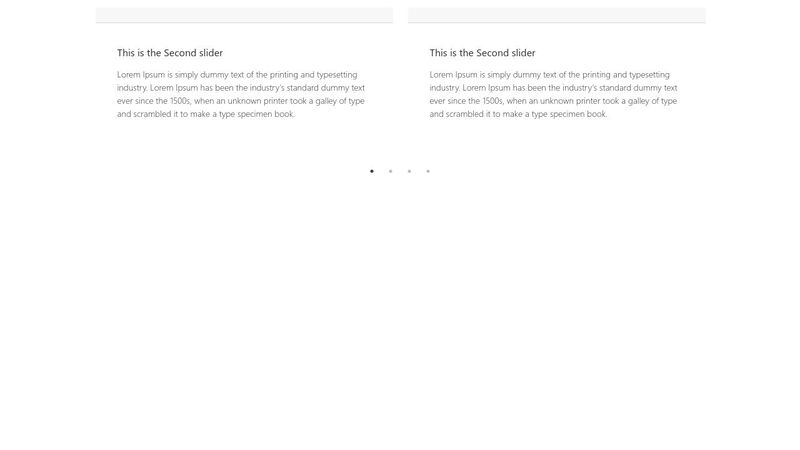 This is the Second slider

Lorem Ipsum is simply dummy text of the printing and typesetting industry. Lorem Ipsum has been the industry's standard dummy text ever since the 1500s, when an unknown printer took a galley of type and scrambled it to make a type specimen book.

This is the Second slider

Lorem Ipsum is simply dummy text of the printing and typesetting industry. Lorem Ipsum has been the industry's standard dummy text ever since the 1500s, when an unknown printer took a galley of type and scrambled it to make a type specimen book.